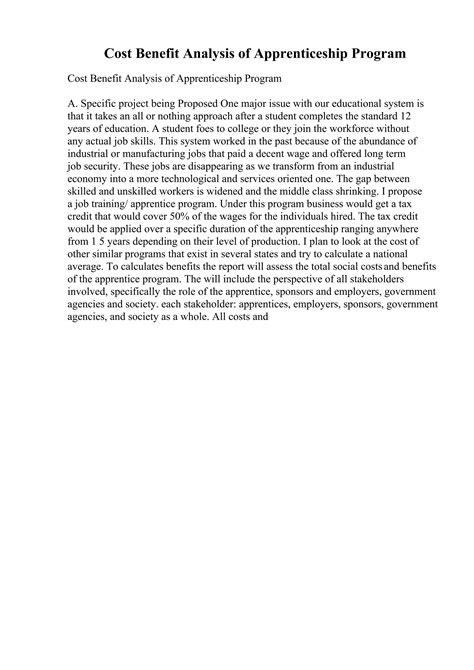 Cost Benefit Analysis of Apprenticeship Program

Cost Benefit Analysis of Apprenticeship Program

A. Specific project being Proposed One major issue with our educational system is that it takes an all or nothing approach after a student completes the standard 12 years of education. A student foes to college or they join the workforce without any actual job skills. This system worked in the past because of the abundance of industrial or manufacturing jobs that paid a decent wage and offered long term job security. These jobs are disappearing as we transform from an industrial economy into a more technological and services oriented one. The gap between skilled and unskilled workers is widened and the middle class shrinking. I propose a job training/ apprentice program. Under this program business would get a tax credit that would cover 50% of the wages for the individuals hired. The tax credit would be applied over a specific duration of the apprenticeship ranging anywhere from 1 5 years depending on their level of production. I plan to look at the cost of other similar programs that exist in several states and try to calculate a national average. To calculates benefits the report will assess the total social costs and benefits of the apprentice program. The will include the perspective of all stakeholders involved, specifically the role of the apprentice, sponsors and employers, government agencies and society. each stakeholder: apprentices, employers, sponsors, government agencies, and society as a whole. All costs and